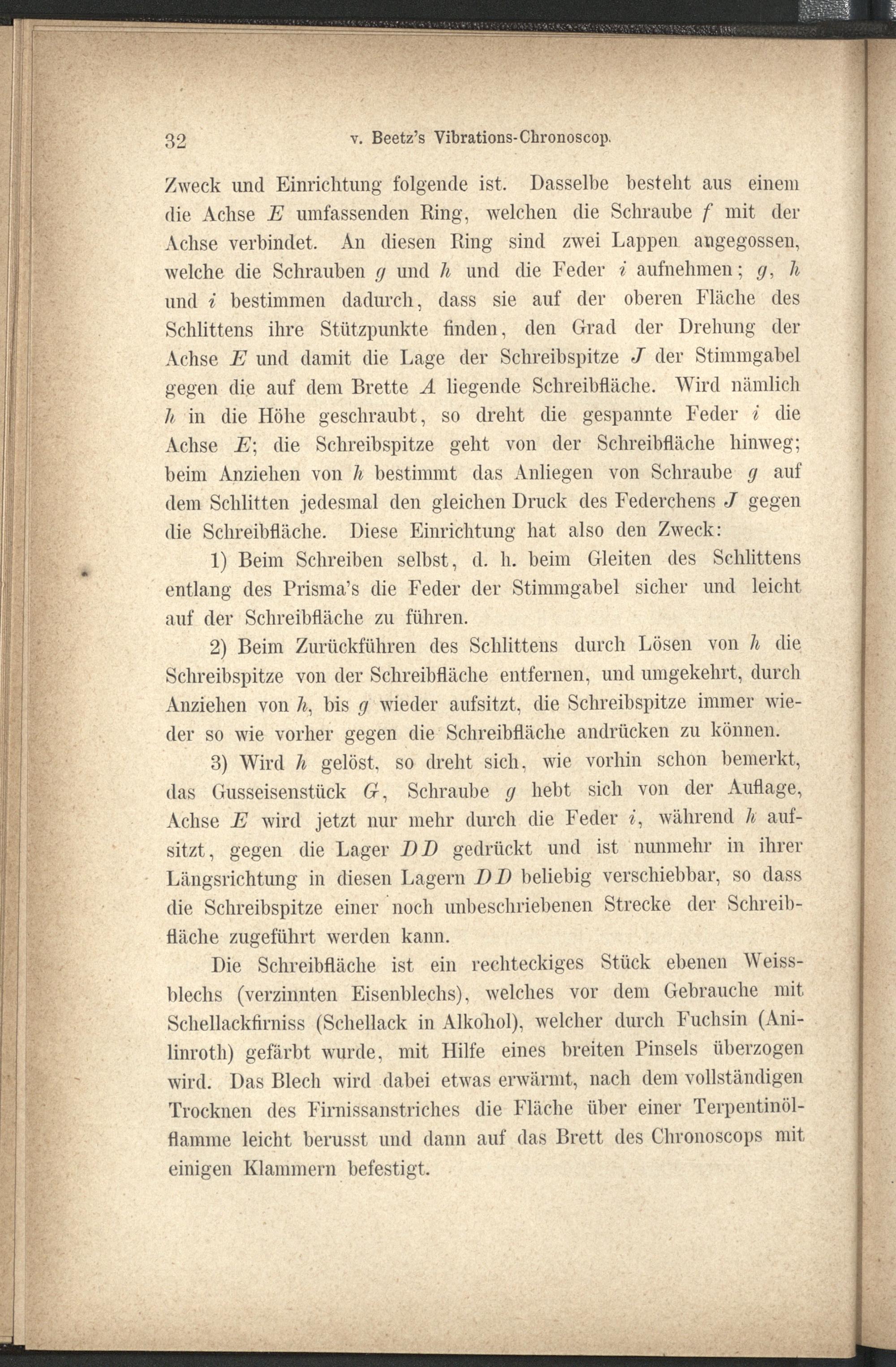 32 v. Beetz's Vibrations-Chronoscop.

Zweck und Einrichtung folgende ist. Dasselbe besteht aus einem die Achse $E$ umfassenden Ring, welchen die Schraube $f$ mit der Achse verbindet. An diesen Ring sind zwei Lappen angegossen, welche die Schrauben $g$ und $h$ und die Feder $i$ aufnehmen; $g$, $h$ und $i$ bestimmen dadurch, dass sie auf der oberen Fläche des Schlittens ihre Stützpunkte finden, den Grad der Drehung der Achse $E$ und damit die Lage der Schreibspitze $J$ der Stimmgabel gegen die auf dem Brette $A$ liegende Schreibfläche. Wird nämlich $h$ in die Höhe geschraubt, so dreht die gespannte Feder $i$ die Achse $E$; die Schreibspitze geht von der Schreibfläche hinweg; beim Anziehen von $h$ bestimmt das Anliegen von Schraube $g$ auf dem Schlitten jedesmal den gleichen Druck des Federchens $J$ gegen die Schreibfläche. Diese Einrichtung hat also den Zweck:

1) Beim Schreiben selbst, d. h. beim Gleiten des Schlittens entlang des Prisma's die Feder der Stimmgabel sicher und leicht auf der Schreibfläche zu führen.

2) Beim Zurückführen des Schlittens durch Lösen von $h$ die Schreibspitze von der Schreibfläche entfernen, und umgekehrt, durch Anziehen von $h$, bis $g$ wieder aufsitzt, die Schreibspitze immer wieder so wie vorher gegen die Schreibfläche andrücken zu können.

3) Wird $h$ gelöst, so dreht sich, wie vorhin schon bemerkt, das Gusseisenstück $G$, Schraube $g$ hebt sich von der Auflage, Achse $E$ wird jetzt nur mehr durch die Feder $i$, während $h$ aufsitzt, gegen die Lager $DD$ gedrückt und ist nunmehr in ihrer Längsrichtung in diesen Lagern $DD$ beliebig verschiebbar, so dass die Schreibspitze einer noch unbeschriebenen Strecke der Schreibfläche zugeführt werden kann.

Die Schreibfläche ist ein rechteckiges Stück ebenen Weissblechs (verzinnten Eisenblechs), welches vor dem Gebrauche mit Schellackfirniss (Schellack in Alkohol), welcher durch Fuchsin (Anilinroth) gefärbt wurde, mit Hilfe eines breiten Pinsels überzogen wird. Das Blech wird dabei etwas erwärmt, nach dem vollständigen Trocknen des Firnissanstriches die Fläche über einer Terpentinölflamme leicht berusst und dann auf das Brett des Chronoscops mit einigen Klammern befestigt.